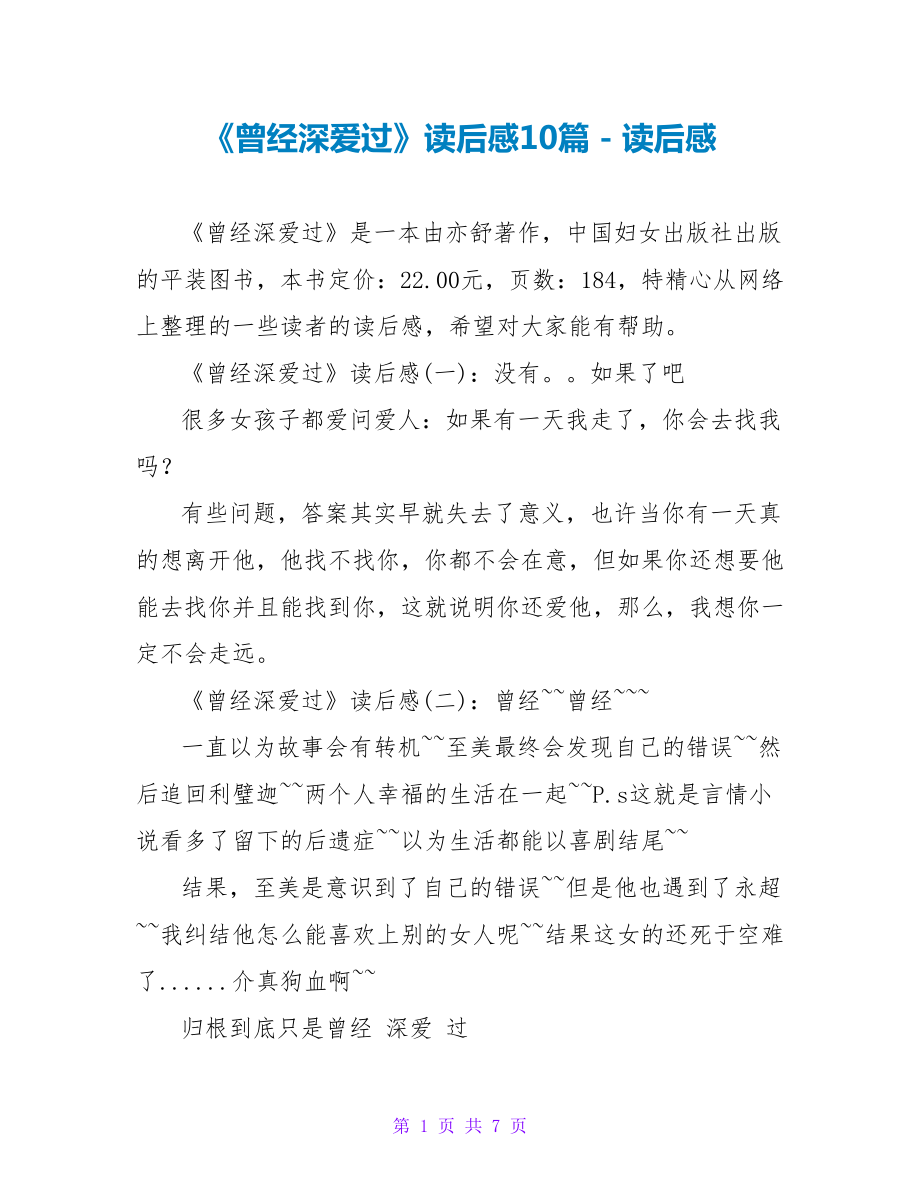 《曾经深爱过》读后感10篇 - 读后感

《曾经深爱过》是一本由亦舒著作，中国妇女出版社出版的平装图书，本书定价：22.00元，页数：184，特精心从网络上整理的一些读者的读后感，希望对大家能有帮助。

《曾经深爱过》读后感(一)：没有。。如果了吧

很多女孩子都爱问爱人：如果有一天我走了，你会去找我吗？

有些问题，答案其实早就失去了意义，也许当你有一天真的想离开他，他找不找你，你都不会在意，但如果你还想要他能去找你并且能找到你，这就说明你还爱他，那么，我想你一定不会走远。

《曾经深爱过》读后感(二)：曾经~~曾经~~~

一直以为故事会有转机~~至美最终会发现自己的错误~~然后追回利璧迦~~两个人幸福的生活在一起~~P.s这就是言情小说看多了留下的后遗症~~以为生活都能以喜剧结尾~~

结果，至美是意识到了自己的错误~~但是他也遇到了永超~~我纠结他怎么能喜欢上别的女人呢~~结果这女的还死于空难了......介真狗血啊~~

归根到底只是曾经 深爱 过

第 1 页 共 7 页